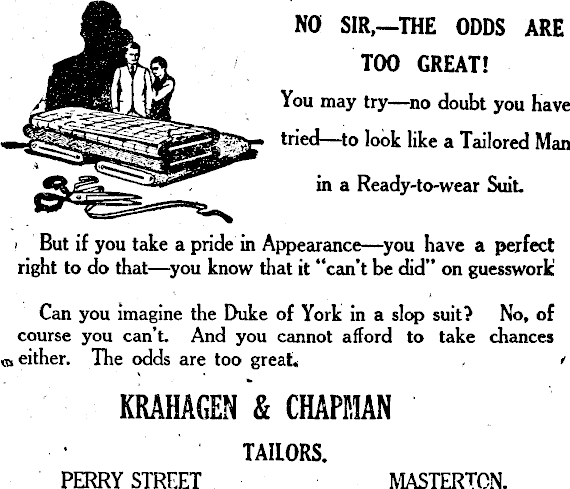 NO SIR,—THE ODDS ARE TOO GREAT!

You may try—no doubt you have tried—to look like a Tailored Man in a Ready-to-wear Suit.

But if you take a pride in Appearance—you have a perfect right to do that—you know that it "can't be did" on guesswork

Can you imagine the Duke of York in a slop suit? No, of course you can't. And you cannot afford to take chances either. The odds are too great.

KRAHAGEN & CHAPMAN

TAILORS.

PERRY STREET MASTERTON.